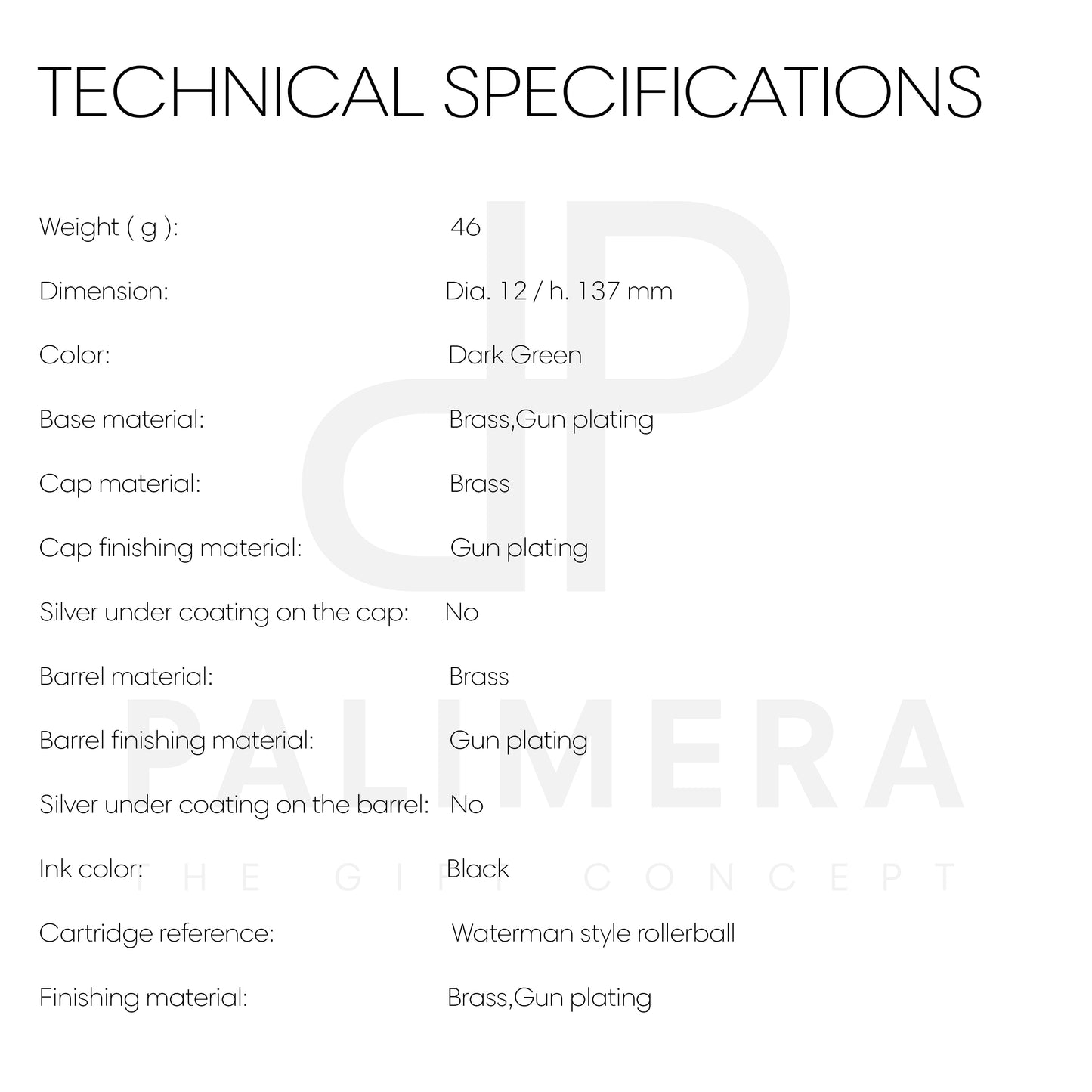 TECHNICAL SPECIFICATIONS

| | |
|---|---|
| Weight ( g ): | 46 |
| Dimension: | Dia. 12 / h. 137 mm |
| Color: | Dark Green |
| Base material: | Brass,Gun plating |
| Cap material: | Brass |
| Cap finishing material: | Gun plating |
| Silver under coating on the cap: | No |
| Barrel material: | Brass |
| Barrel finishing material: | Gun plating |
| Silver under coating on the barrel: | No |
| Ink color: | Black |
| Cartridge reference: | Waterman style rollerball |
| Finishing material: | Brass,Gun plating |

PALIMERA
THE GIFT CONCEPT